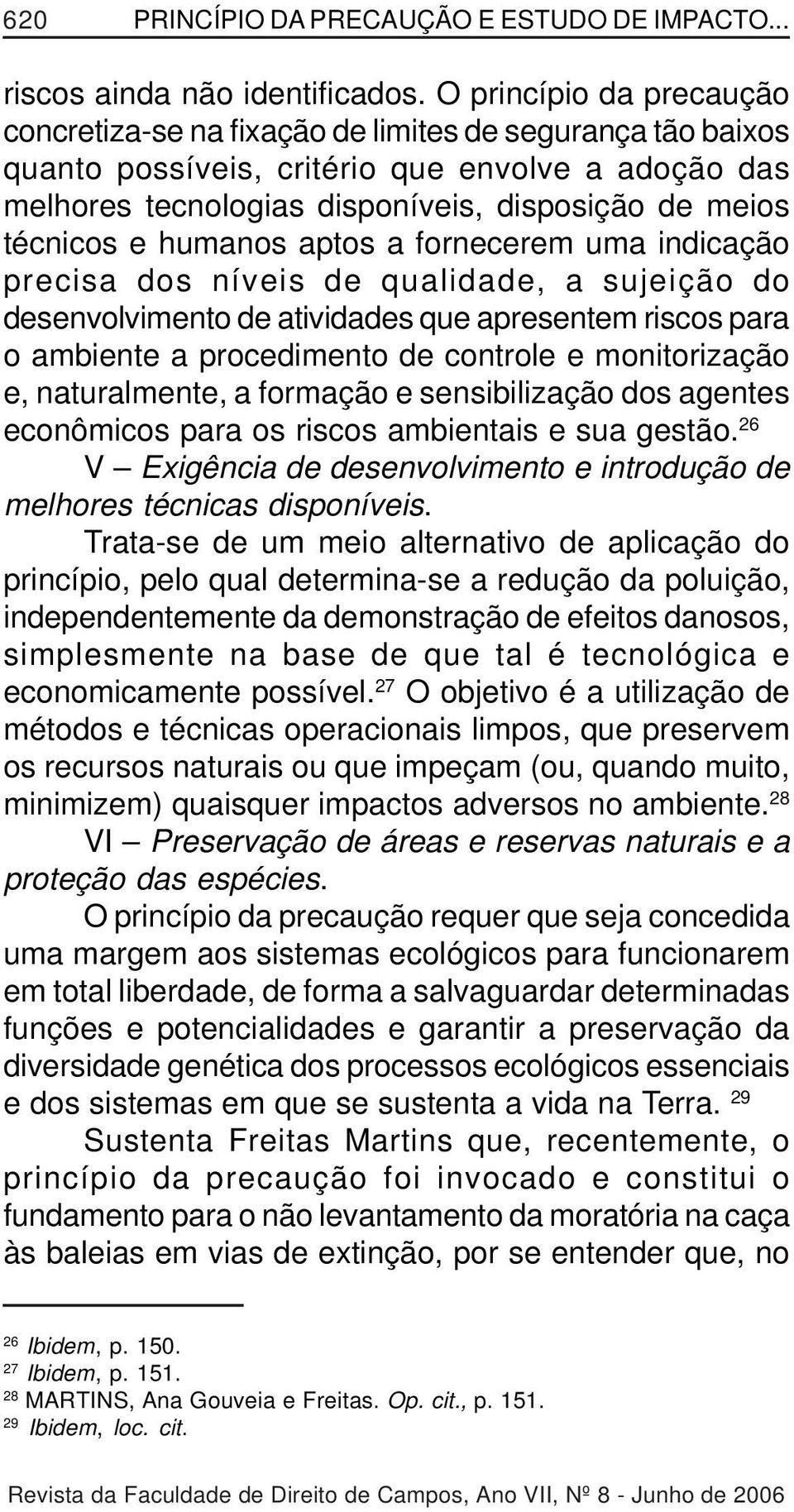 620 PRINCÍPIO DA PRECAUÇÃO E ESTUDO DE IMPACTO...

riscos ainda não identificados. O princípio da precaução concretiza-se na fixação de limites de segurança tão baixos quanto possíveis, critério que envolve a adoção das melhores tecnologias disponíveis, disposição de meios técnicos e humanos aptos a fornecerem uma indicação precisa dos níveis de qualidade, a sujeição do desenvolvimento de atividades que apresentem riscos para o ambiente a procedimento de controle e monitorização e, naturalmente, a formação e sensibilização dos agentes econômicos para os riscos ambientais e sua gestão.$^{26}$

V – Exigência de desenvolvimento e introdução de melhores técnicas disponíveis.

Trata-se de um meio alternativo de aplicação do princípio, pelo qual determina-se a redução da poluição, independentemente da demonstração de efeitos danosos, simplesmente na base de que tal é tecnológica e economicamente possível.$^{27}$ O objetivo é a utilização de métodos e técnicas operacionais limpos, que preservem os recursos naturais ou que impeçam (ou, quando muito, minimizem) quaisquer impactos adversos no ambiente.$^{28}$

VI – Preservação de áreas e reservas naturais e a proteção das espécies.

O princípio da precaução requer que seja concedida uma margem aos sistemas ecológicos para funcionarem em total liberdade, de forma a salvaguardar determinadas funções e potencialidades e garantir a preservação da diversidade genética dos processos ecológicos essenciais e dos sistemas em que se sustenta a vida na Terra. $^{29}$

Sustenta Freitas Martins que, recentemente, o princípio da precaução foi invocado e constitui o fundamento para o não levantamento da moratória na caça às baleias em vias de extinção, por se entender que, no

$^{26}$ Ibidem, p. 150.
$^{27}$ Ibidem, p. 151.
$^{28}$ MARTINS, Ana Gouveia e Freitas. Op. cit., p. 151.
$^{29}$ Ibidem, loc. cit.

Revista da Faculdade de Direito de Campos, Ano VII, Nº 8 - Junho de 2006